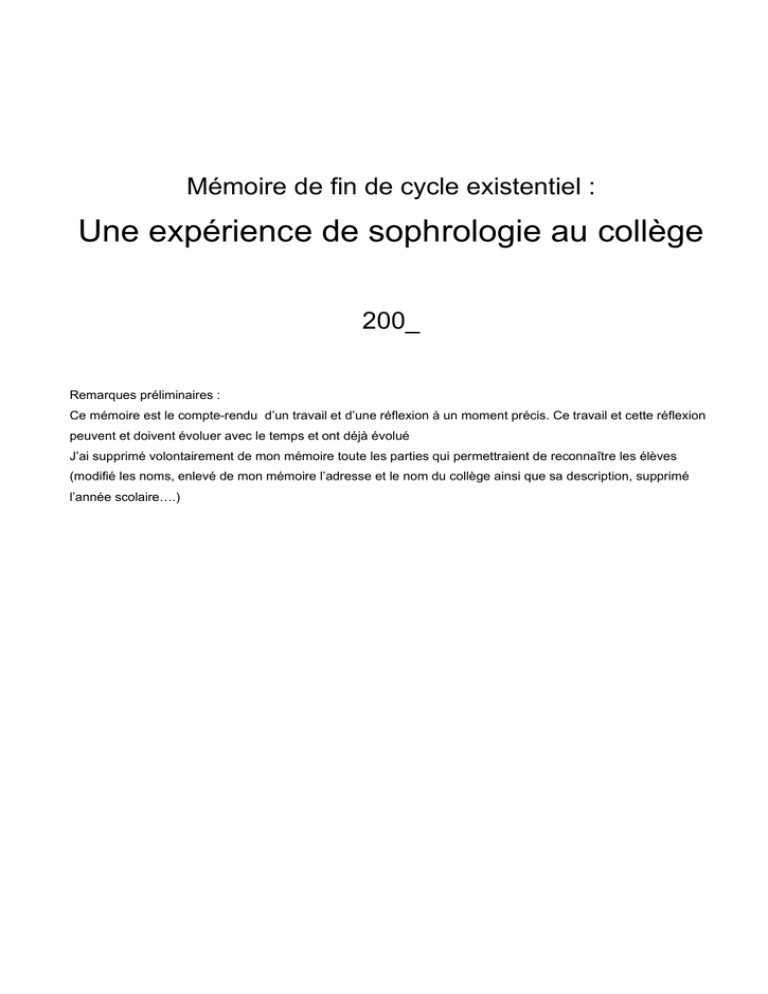 Mémoire de fin de cycle existentiel :

Une expérience de sophrologie au collège

200_

Remarques préliminaires :
Ce mémoire est le compte-rendu d'un travail et d'une réflexion à un moment précis. Ce travail et cette réflexion peuvent et doivent évoluer avec le temps et ont déjà évolué
J'ai supprimé volontairement de mon mémoire toute les parties qui permettraient de reconnaître les élèves (modifié les noms, enlevé de mon mémoire l'adresse et le nom du collège ainsi que sa description, supprimé l'année scolaire….)